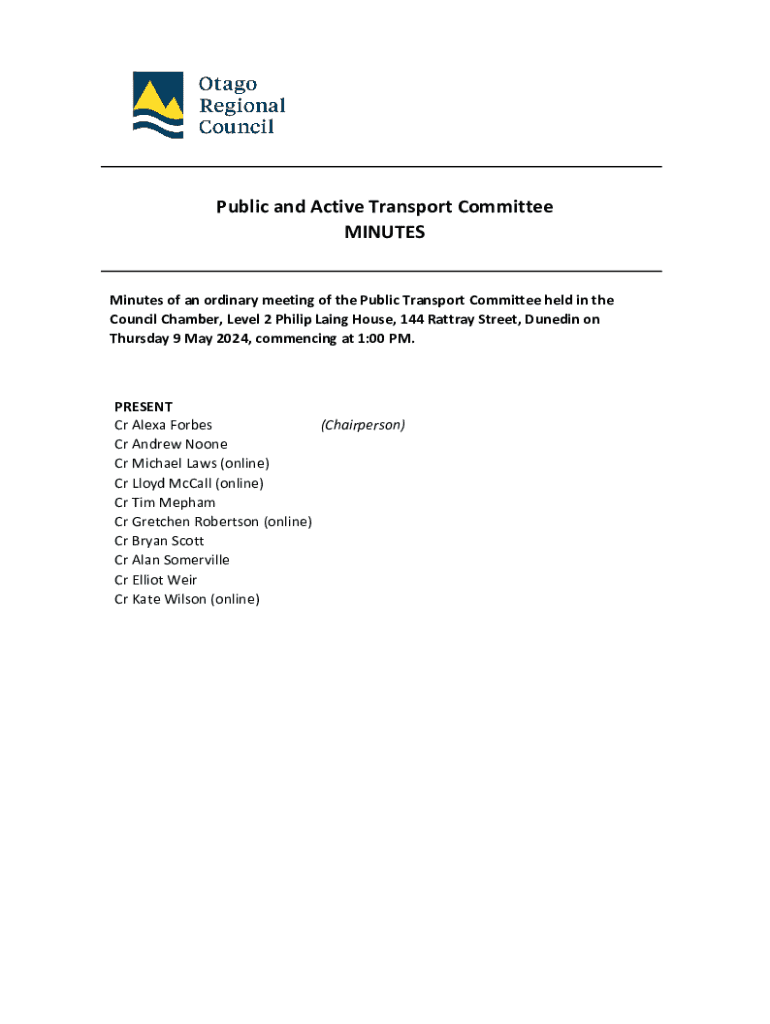 Otago Regional Council

Public and Active Transport Committee
MINUTES

Minutes of an ordinary meeting of the Public Transport Committee held in the Council Chamber, Level 2 Philip Laing House, 144 Rattray Street, Dunedin on Thursday 9 May 2024, commencing at 1:00 PM.

PRESENT
Cr Alexa Forbes (Chairperson)
Cr Andrew Noone
Cr Michael Laws (online)
Cr Lloyd McCall (online)
Cr Tim Mepham
Cr Gretchen Robertson (online)
Cr Bryan Scott
Cr Alan Somerville
Cr Elliot Weir
Cr Kate Wilson (online)